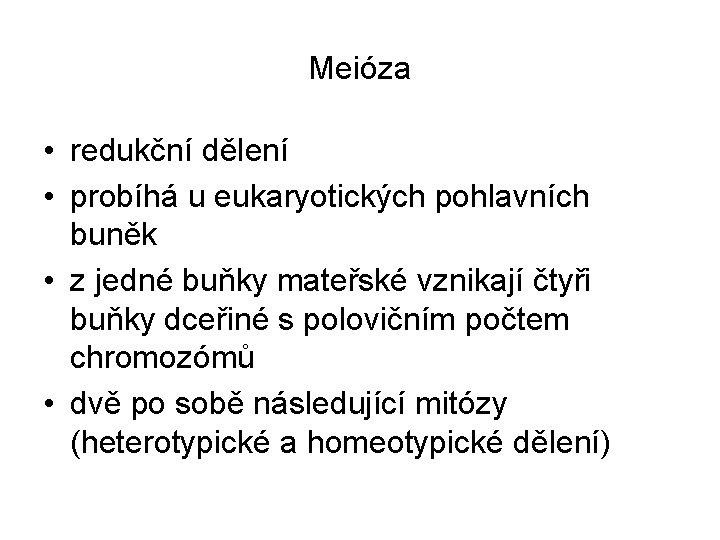 Meióza

• redukční dělení
• probíhá u eukaryotických pohlavních buněk
• z jedné buňky mateřské vznikají čtyři buňky dceřiné s polovičním počtem chromozómů
• dvě po sobě následující mitózy (heterotypické a homeotypické dělení)